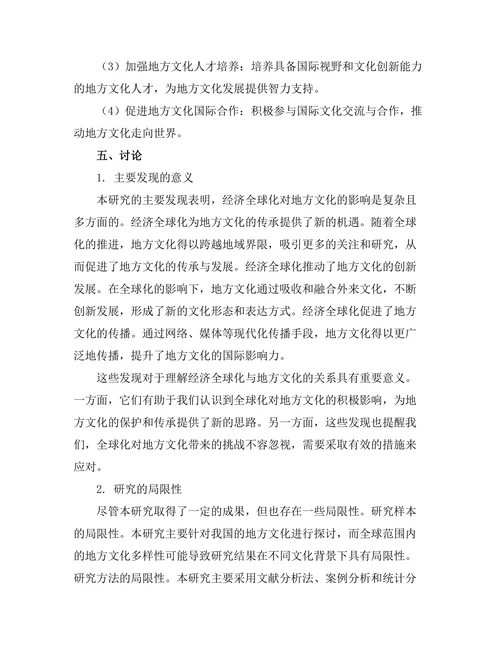 （3）加强地方文化人才培养：培养具备国际视野和文化创新能力的地方文化人才，为地方文化发展提供智力支持。

（4）促进地方文化国际合作：积极参与国际文化交流与合作，推动地方文化走向世界。

五、讨论

1. 主要发现的意义

本研究的主要发现表明，经济全球化对地方文化的影响是复杂且多方面的。经济全球化为地方文化的传承提供了新的机遇。随着全球化的推进，地方文化得以跨越地域界限，吸引更多的关注和研究，从而促进了地方文化的传承与发展。经济全球化推动了地方文化的创新发展。在全球化的影响下，地方文化通过吸收和融合外来文化，不断创新发展，形成了新的文化形态和表达方式。经济全球化促进了地方文化的传播。通过网络、媒体等现代化传播手段，地方文化得以更广泛地传播，提升了地方文化的国际影响力。

这些发现对于理解经济全球化与地方文化的关系具有重要意义。一方面，它们有助于我们认识到全球化对地方文化的积极影响，为地方文化的保护和传承提供了新的思路。另一方面，这些发现也提醒我们，全球化对地方文化带来的挑战不容忽视，需要采取有效的措施来应对。

2. 研究的局限性

尽管本研究取得了一定的成果，但也存在一些局限性。研究样本的局限性。本研究主要针对我国的地方文化进行探讨，而全球范围内的地方文化多样性可能导致研究结果在不同文化背景下具有局限性。研究方法的局限性。本研究主要采用文献分析法、案例分析和统计分